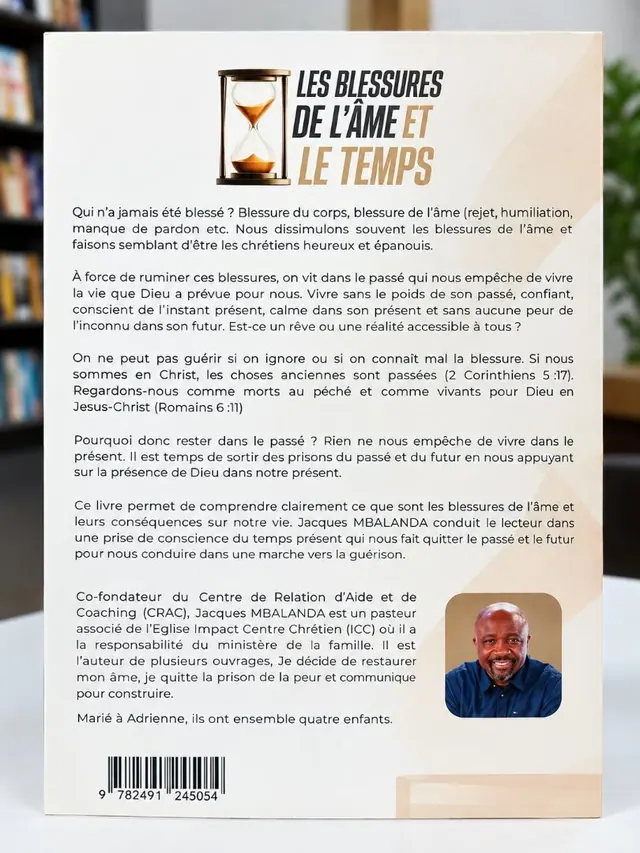 LES BLESSURES DE L'ÂME ET LE TEMPS

Qui n'a jamais été blessé ? Blessure du corps, blessure de l'âme (rejet, humiliation, manque de pardon etc. Nous dissimulons souvent les blessures de l'âme et faisons semblant d'être les chrétiens heureux et épanouis.

À force de ruminer ces blessures, on vit dans le passé qui nous empêche de vivre la vie que Dieu a prévue pour nous. Vivre sans le poids de son passé, confiant, conscient de l'instant présent, calme dans son présent et sans aucune peur de l'inconnu dans son futur. Est-ce un rêve ou une réalité accessible à tous ?

On ne peut pas guérir si on ignore ou si on connaît mal la blessure. Si nous sommes en Christ, les choses anciennes sont passées (2 Corinthiens 5 :17). Regardons-nous comme morts au péché et comme vivants pour Dieu en Jesus-Christ (Romains 6 :11)

Pourquoi donc rester dans le passé ? Rien ne nous empêche de vivre dans le présent. Il est temps de sortir des prisons du passé et du futur en nous appuyant sur la présence de Dieu dans notre présent.

Ce livre permet de comprendre clairement ce que sont les blessures de l'âme et leurs conséquences sur notre vie. Jacques MBALANDA conduit le lecteur dans une prise de conscience du temps présent qui nous fait quitter le passé et le futur pour nous conduire dans une marche vers la guérison.

Co-fondateur du Centre de Relation d'Aide et de Coaching (CRAC), Jacques MBALANDA est un pasteur associé de l'Eglise Impact Centre Chrétien (ICC) où il a la responsabilité du ministère de la famille. Il est l'auteur de plusieurs ouvrages, Je décide de restaurer mon âme, je quitte la prison de la peur et communique pour construire.

Marié à Adrienne, ils ont ensemble quatre enfants.

9 782491 245054